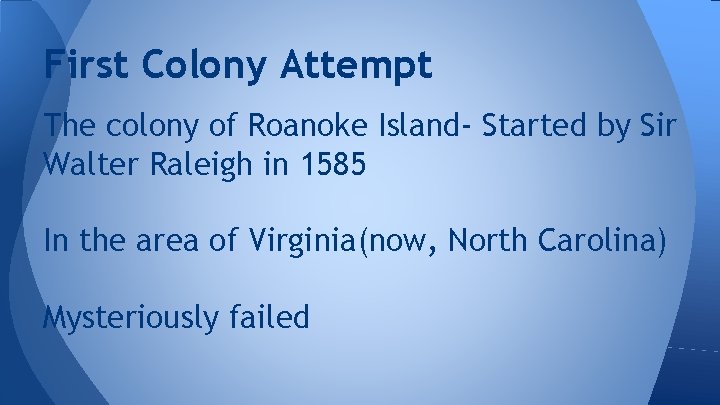 First Colony Attempt

The colony of Roanoke Island- Started by Sir Walter Raleigh in 1585

In the area of Virginia(now, North Carolina)

Mysteriously failed